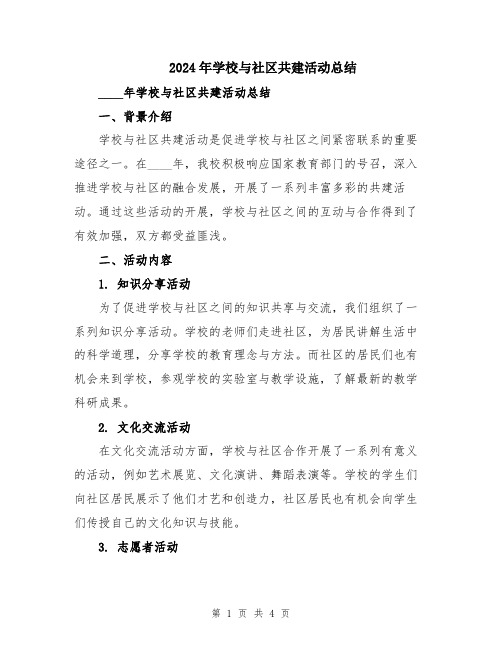 2024年学校与社区共建活动总结

____年学校与社区共建活动总结

一、背景介绍

学校与社区共建活动是促进学校与社区之间紧密联系的重要途径之一。在____年，我校积极响应国家教育部门的号召，深入推进学校与社区的融合发展，开展了一系列丰富多彩的共建活动。通过这些活动的开展，学校与社区之间的互动与合作得到了有效加强，双方都受益匪浅。

二、活动内容

1. 知识分享活动

为了促进学校与社区之间的知识共享与交流，我们组织了一系列知识分享活动。学校的老师们走进社区，为居民讲解生活中的科学道理，分享学校的教育理念与方法。而社区的居民们也有机会来到学校，参观学校的实验室与教学设施，了解最新的教学科研成果。

2. 文化交流活动

在文化交流活动方面，学校与社区合作开展了一系列有意义的活动，例如艺术展览、文化演讲、舞蹈表演等。学校的学生们向社区居民展示了他们才艺和创造力，社区居民也有机会向学生们传授自己的文化知识与技能。

3. 志愿者活动

第 1 页 共 4 页